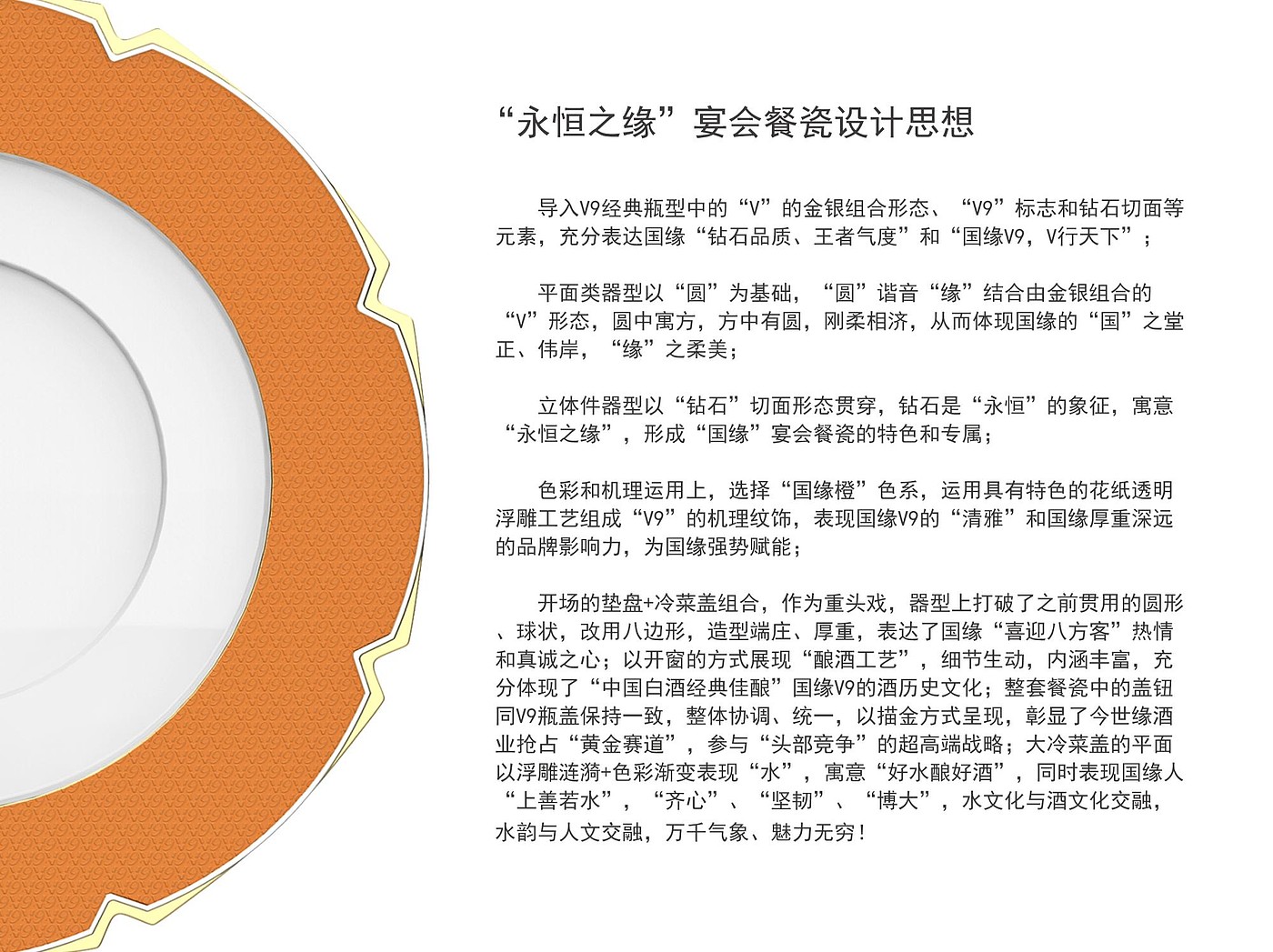 “永恒之缘”宴会餐瓷设计思想

导入V9经典瓶型中的“V”的金银组合形态、“V9”标志和钻石切面等元素，充分表达国缘“钻石品质、王者气度”和“国缘V9，V行天下”；

平面类器型以“圆”为基础，“圆”谐音“缘”结合由金银组合的“V”形态，圆中寓方，方中有圆，刚柔相济，从而体现国缘的“国”之堂正、伟岸，“缘”之柔美；

立体件器型以“钻石”切面形态贯穿，钻石是“永恒”的象征，寓意“永恒之缘”，形成“国缘”宴会餐瓷的特色和专属；

色彩和机理运用上，选择“国缘橙”色系，运用具有特色的花纸透明浮雕工艺组成“V9”的机理纹饰，表现国缘V9的“清雅”和国缘厚重深远的品牌影响力，为国缘强势赋能；

开场的垫盘+冷菜盖组合，作为重头戏，器型上打破了之前贯用的圆形、球状，改用八边形，造型端庄、厚重，表达了国缘“喜迎八方客”热情和真诚之心；以开窗的方式展现“酿酒工艺”，细节生动，内涵丰富，充分体现了“中国白酒经典佳酿”国缘V9的酒历史文化；整套餐瓷中的盖钮同V9瓶盖保持一致，整体协调、统一，以描金方式呈现，彰显了今世缘酒业抢占“黄金赛道”，参与“头部竞争”的超高端战略；大冷菜盖的平面以浮雕涟漪+色彩渐变表现“水”，寓意“好水酿好酒”，同时表现国缘人“上善若水”，“齐心”、“坚韧”、“博大”，水文化与酒文化交融，水韵与人文交融，万千气象、魅力无穷！